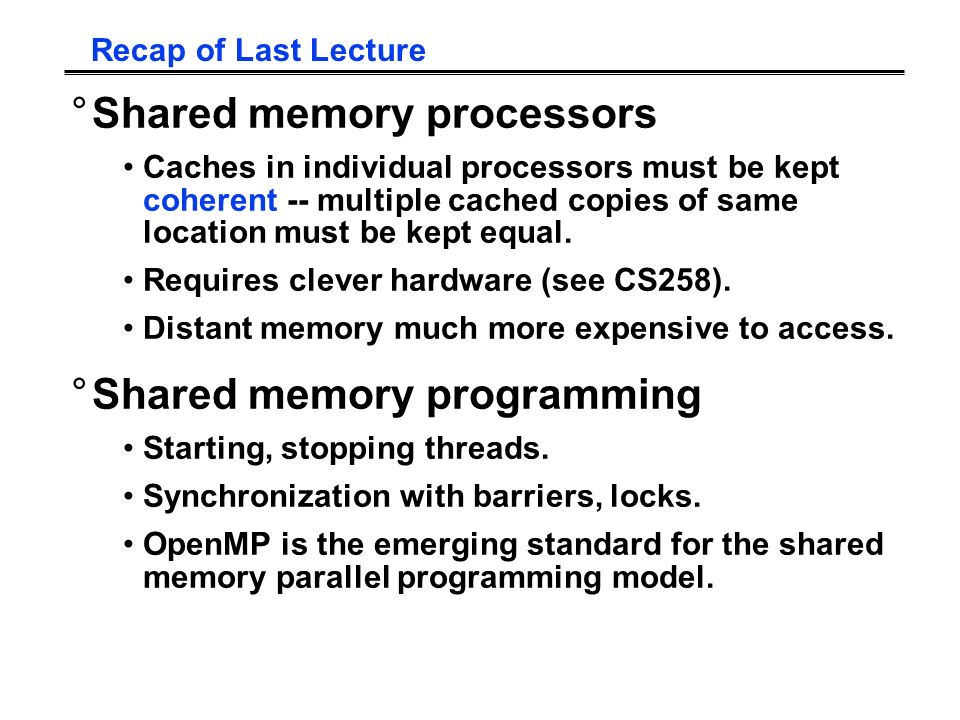 Recap of Last Lecture

° Shared memory processors

• Caches in individual processors must be kept coherent -- multiple cached copies of same location must be kept equal.

• Requires clever hardware (see CS258).

• Distant memory much more expensive to access.

° Shared memory programming

• Starting, stopping threads.

• Synchronization with barriers, locks.

• OpenMP is the emerging standard for the shared memory parallel programming model.